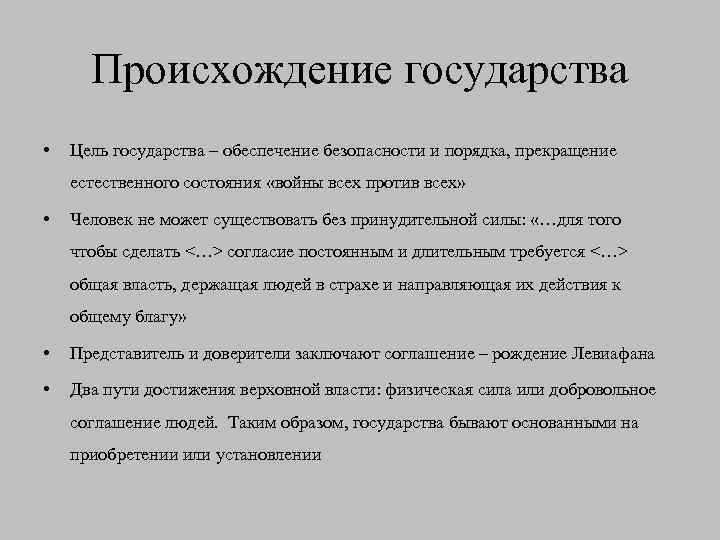 Происхождение государства

• Цель государства – обеспечение безопасности и порядка, прекращение естественного состояния «войны всех против всех»

• Человек не может существовать без принудительной силы: «…для того чтобы сделать <…> согласие постоянным и длительным требуется <…> общая власть, держащая людей в страхе и направляющая их действия к общему благу»

• Представитель и доверители заключают соглашение – рождение Левиафана

• Два пути достижения верховной власти: физическая сила или добровольное соглашение людей. Таким образом, государства бывают основанными на приобретении или установлении